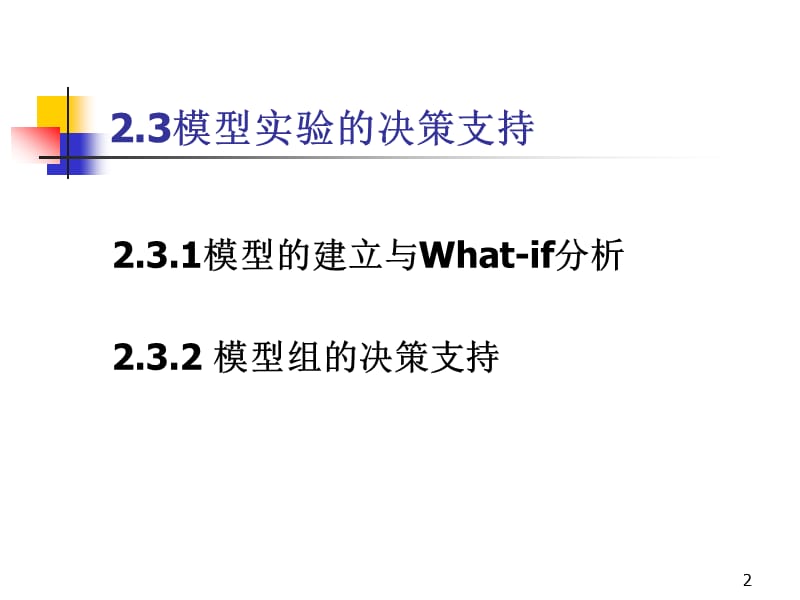 2.3模型实验的决策支持

2.3.1模型的建立与What-if分析

2.3.2 模型组的决策支持

2